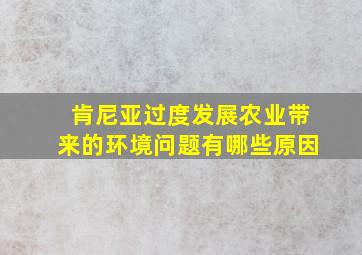 肯尼亚过度发展农业带来的环境问题有哪些原因